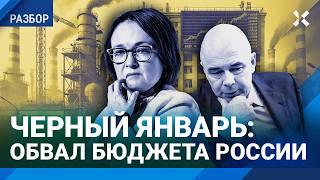 РАЗБОР

ЧЕРНЫЙ ЯНВАРЬ:
ОБВАЛ БЮДЖЕТА РОССИИ